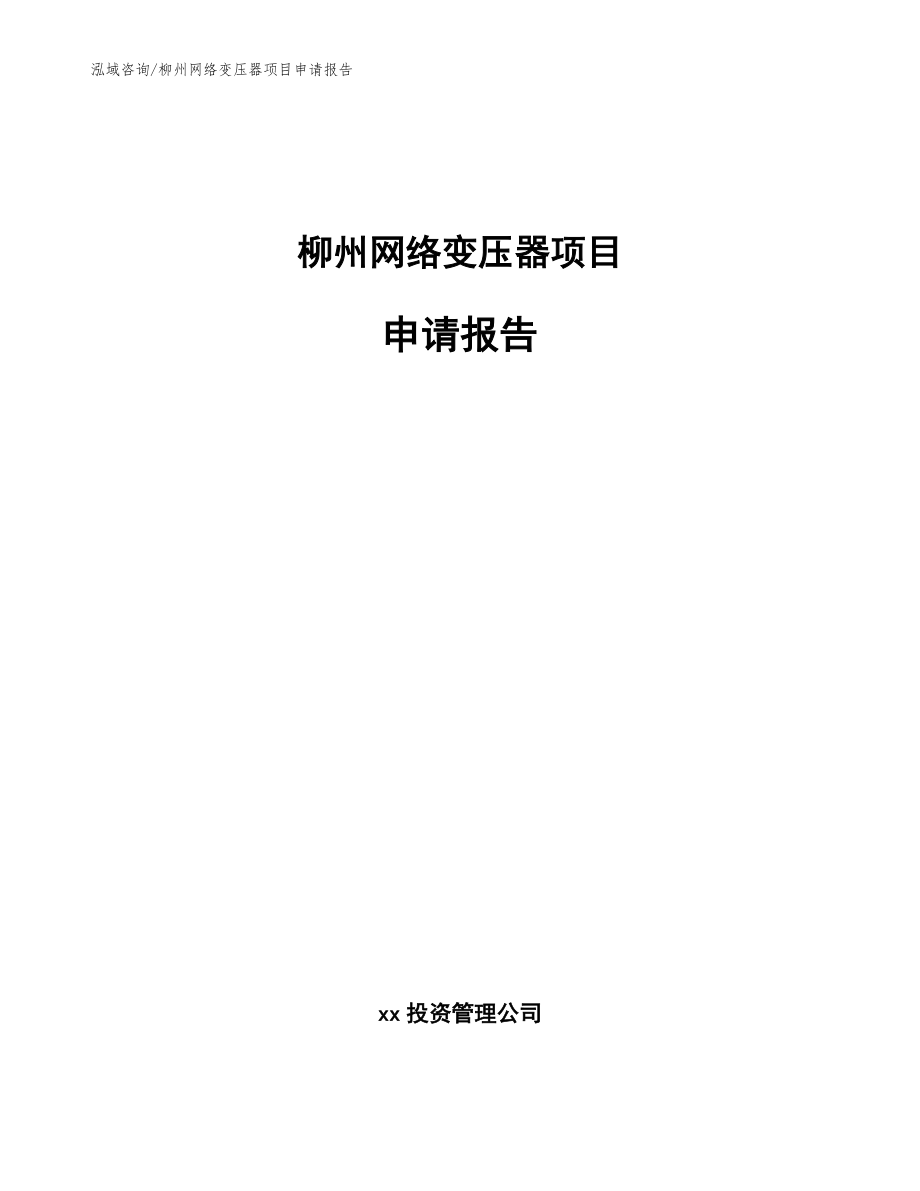 泓域咨询/柳州网络变压器项目申请报告

柳州网络变压器项目

申请报告

xx 投资管理公司